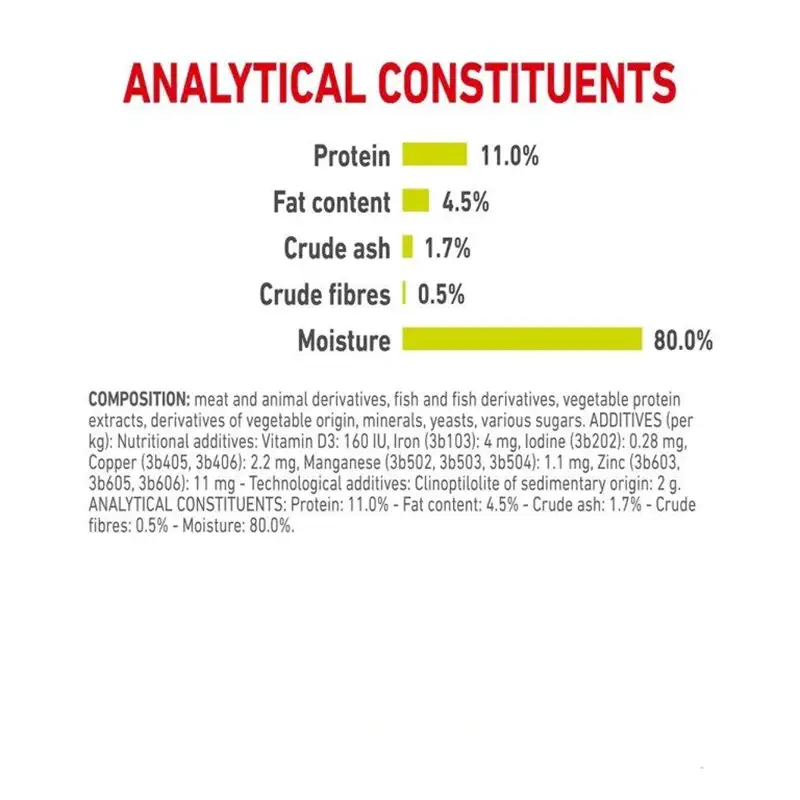 ANALYTICAL CONSTITUENTS

Protein 11.0%
Fat content 4.5%
Crude ash 1.7%
Crude fibres 0.5%
Moisture 80.0%

COMPOSITION: meat and animal derivatives, fish and fish derivatives, vegetable protein extracts, derivatives of vegetable origin, minerals, yeasts, various sugars. ADDITIVES (per kg): Nutritional additives: Vitamin D3: 160 IU, Iron (3b103): 4 mg, Iodine (3b202): 0.28 mg, Copper (3b405, 3b406): 2.2 mg, Manganese (3b502, 3b503, 3b504): 1.1 mg, Zinc (3b603, 3b605, 3b606): 11 mg - Technological additives: Clinoptilolite of sedimentary origin: 2 g. ANALYTICAL CONSTITUENTS: Protein: 11.0% - Fat content: 4.5% - Crude ash: 1.7% - Crude fibres: 0.5% - Moisture: 80.0%.